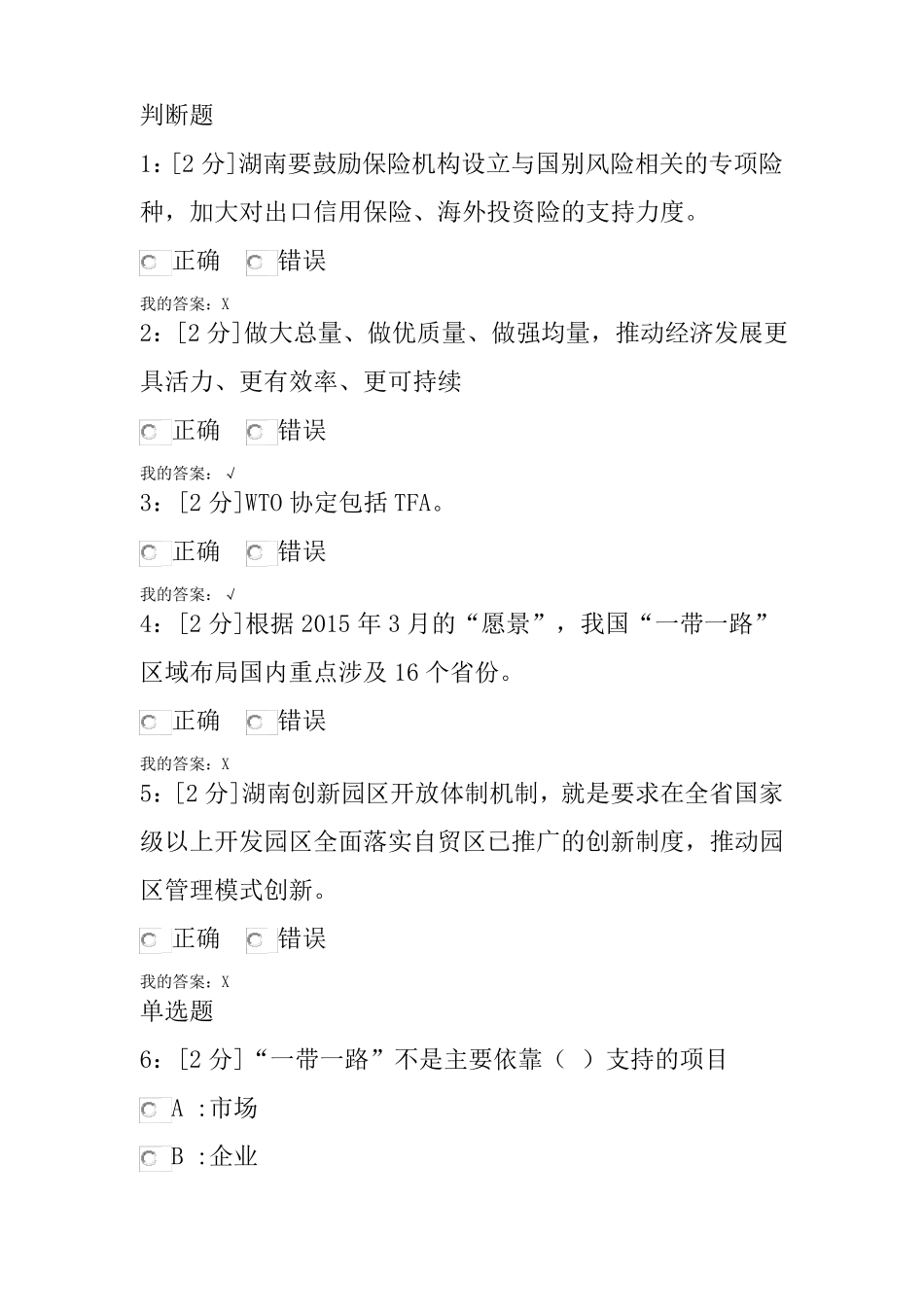 判断题

1：[2 分]湖南要鼓励保险机构设立与国别风险相关的专项险种，加大对出口信用保险、海外投资险的支持力度。

正确 错误

我的答案：X

2：[2 分]做大总量、做优质量、做强均量，推动经济发展更具活力、更有效率、更可持续

正确 错误

我的答案：√

3：[2 分]WTO 协定包括 TFA。

正确 错误

我的答案：√

4：[2 分]根据 2015 年 3 月的“愿景”，我国“一带一路”区域布局国内重点涉及 16 个省份。

正确 错误

我的答案：X

5：[2 分]湖南创新园区开放体制机制，就是要求在全省国家级以上开发园区全面落实自贸区已推广的创新制度，推动园区管理模式创新。

正确 错误

我的答案：X

单选题

6：[2 分]“一带一路”不是主要依靠（ ）支持的项目

A :市场

B :企业